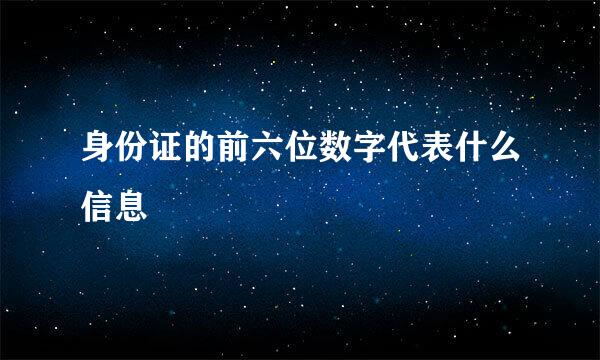 身份证的前六位数字代表什么信息